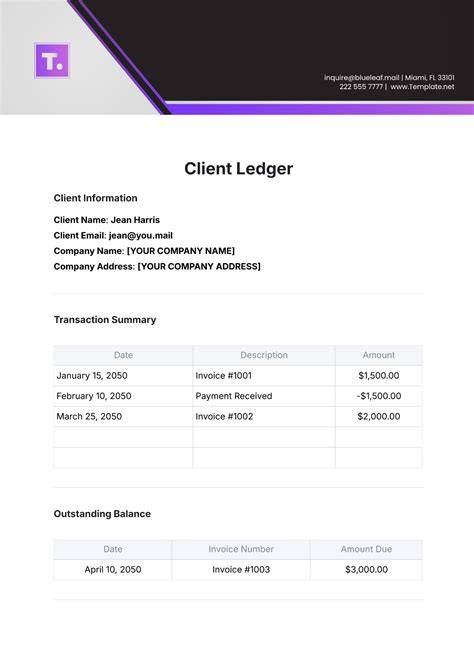 T.

inquire@blueleaf.mail | Miami, FL 33101
222 555 7777 | www.Template.net

Client Ledger

Client Information

Client Name: Jean Harris
Client Email: jean@you.mail
Company Name: [YOUR COMPANY NAME]
Company Address: [YOUR COMPANY ADDRESS]

Transaction Summary

| Date | Description | Amount |
|---|---|---|
| January 15, 2050 | Invoice #1001 | $1,500.00 |
| February 10, 2050 | Payment Received | -$1,500.00 |
| March 25, 2050 | Invoice #1002 | $2,000.00 |
| | | |
| | | |

Outstanding Balance

| Date | Invoice Number | Amount Due |
|---|---|---|
| April 10, 2050 | Invoice #1003 | $3,000.00 |